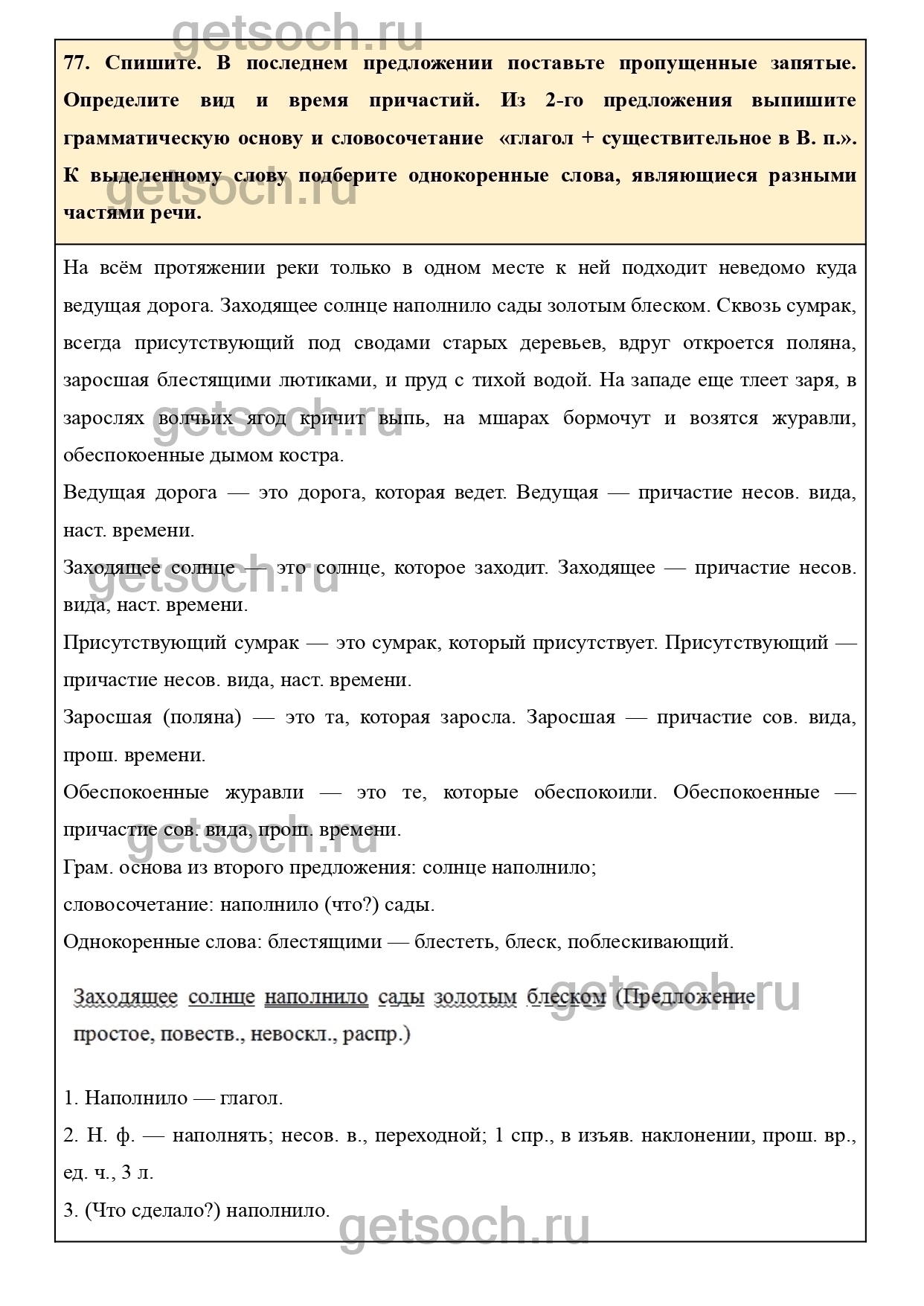 getsoch.ru

77. Спишите. В последнем предложении поставьте пропущенные запятые. Определите вид и время причастий. Из 2-го предложения выпишите грамматическую основу и словосочетание «глагол + существительное в В. п.». К выделенному слову подберите однокоренные слова, являющиеся разными частями речи.

getsoch.ru

На всём протяжении реки только в одном месте к ней подходит неведомо куда ведущая дорога. Заходящее солнце наполнило сады золотым блеском. Сквозь сумрак, всегда присутствующий под сводами старых деревьев, вдруг откроется поляна, заросшая блестящими лютиками, и пруд с тихой водой. На западе еще тлеет заря, в зарослях волчьих ягод кричит выпь, на мшарах бормочут и возятся журавли, обеспокоенные дымом костра.

getsoch.ru

Ведущая дорога — это дорога, которая ведет. Ведущая — причастие несов. вида, наст. времени.

Заходящее солнце — это солнце, которое заходит. Заходящее — причастие несов. вида, наст. времени.

getsoch.ru

Присутствующий сумрак — это сумрак, который присутствует. Присутствующий — причастие несов. вида, наст. времени.

Заросшая (поляна) — это та, которая заросла. Заросшая — причастие сов. вида, прош. времени.

Обеспокоенные журавли — это те, которые обеспокоили. Обеспокоенные — причастие сов. вида, прош. времени.

getsoch.ru

Грам. основа из второго предложения: солнце наполнило;

словосочетание: наполнило (что?) сады.

Однокоренные слова: блестящими — блестеть, блеск, поблескивающий.

Заходящее солнце наполнило сады золотым блеском (Предложение простое, повеств., невоскл., распр.)

getsoch.ru

1. Наполнило — глагол.

2. Н. ф. — наполнять; несов. в., переходной; 1 спр., в изъяв. наклонении, прош. вр., ед. ч., 3 л.

3. (Что сделало?) наполнило.

getsoch.ru